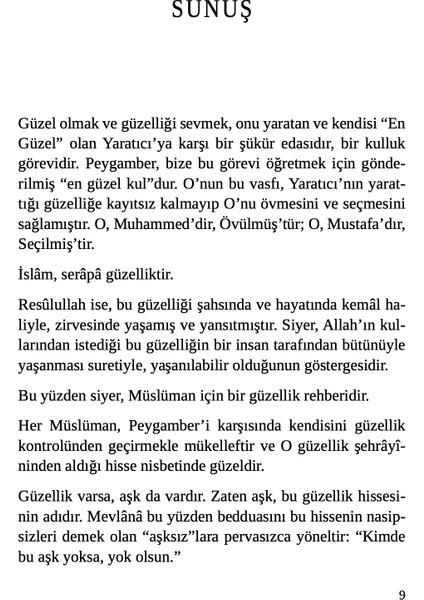 SUNUŞ

Güzel olmak ve güzelliği sevmek, onu yaratan ve kendisi “En Güzel” olan Yaratıcı’ya karşı bir şükür edasıdır, bir kulluk görevidir. Peygamber, bize bu görevi öğretmek için gönderilmiş “en güzel kul”dur. O’nun bu vasfı, Yaratıcı’nın yarattığı güzelliğe kayıtsız kalmayıp O’nu övmesini ve seçmesini sağlamıştır. O, Muhammed’dir, Övülmüş’tür; O, Mustafa’dır, Seçilmiş’tir.

İslâm, serâpâ güzelliktir.

Resûlullah ise, bu güzelliği şahsında ve hayatında kemâl haliyle, zirvesinde yaşamış ve yansıtmıştır. Siyer, Allah’ın kullarından istediği bu güzelliğin bir insan tarafından bütünüyle yaşanması suretiyle, yaşanılabilir olduğunun göstergesidir.

Bu yüzden siyer, Müslüman için bir güzellik rehberidir.

Her Müslüman, Peygamber’i karşısında kendisini güzellik kontrolünden geçirmekle mükelleftir ve O güzellik şehrâyîninden aldığı hisse nisbetinde güzeldir.

Güzellik varsa, aşk da vardır. Zaten aşk, bu güzellik hissesinin adıdır. Mevlânâ bu yüzden bedduasını bu hissenin nasipsizleri demek olan “aşksız”lara pervasızca yöneltir: “Kimde bu aşk yoksa, yok olsun.”

9